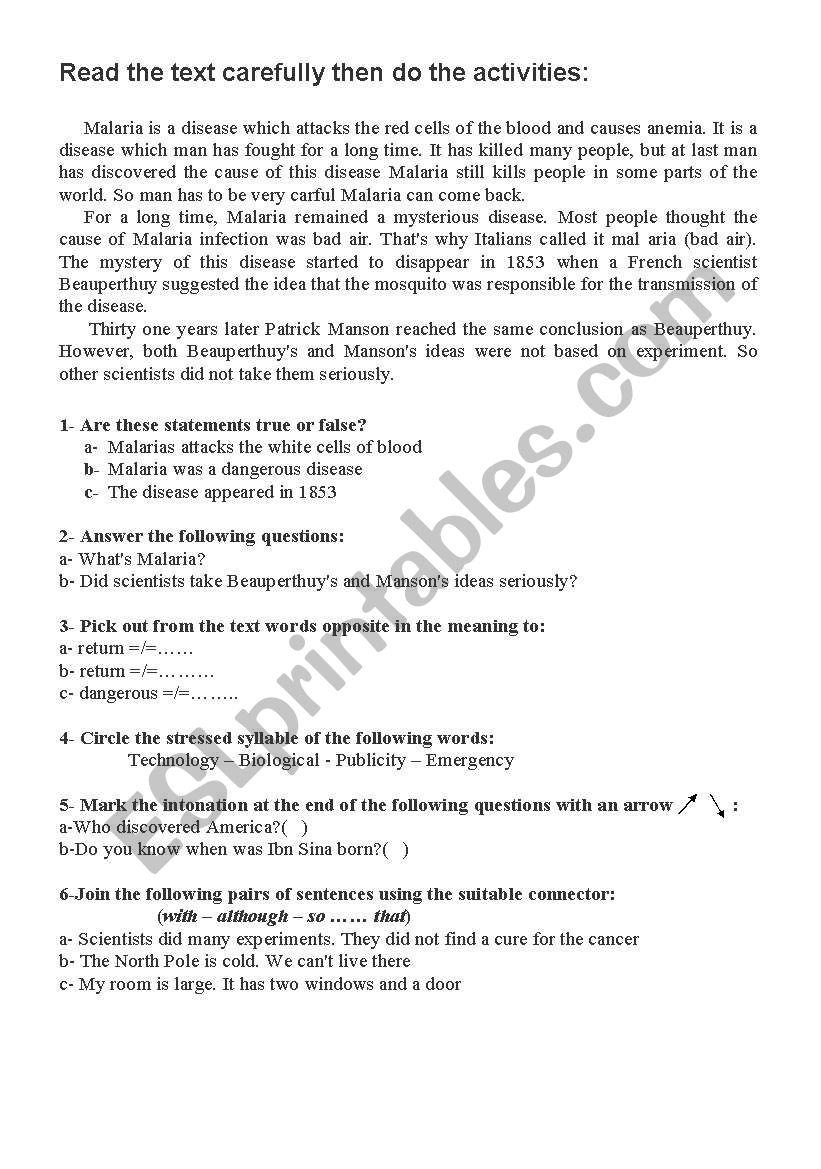 Read the text carefully then do the activities:

Malaria is a disease which attacks the red cells of the blood and causes anemia. It is a disease which man has fought for a long time. It has killed many people, but at last man has discovered the cause of this disease Malaria still kills people in some parts of the world. So man has to be very carful Malaria can come back.

For a long time, Malaria remained a mysterious disease. Most people thought the cause of Malaria infection was bad air. That's why Italians called it mal aria (bad air). The mystery of this disease started to disappear in 1853 when a French scientist Beauperthuy suggested the idea that the mosquito was responsible for the transmission of the disease.

Thirty one years later Patrick Manson reached the same conclusion as Beauperthuy. However, both Beauperthuy's and Manson's ideas were not based on experiment. So other scientists did not take them seriously.

1- Are these statements true or false?
a- Malarias attacks the white cells of blood
b- Malaria was a dangerous disease
c- The disease appeared in 1853

2- Answer the following questions:
a- What's Malaria?
b- Did scientists take Beauperthuy's and Manson's ideas seriously?

3- Pick out from the text words opposite in the meaning to:
a- return =/=……
b- return =/=………
c- dangerous =/=……..

4- Circle the stressed syllable of the following words:
Technology – Biological - Publicity – Emergency

5- Mark the intonation at the end of the following questions with an arrow ↗ ↘ :
a-Who discovered America?( )
b-Do you know when was Ibn Sina born?( )

6-Join the following pairs of sentences using the suitable connector:
(with – although – so …… that)
a- Scientists did many experiments. They did not find a cure for the cancer
b- The North Pole is cold. We can't live there
c- My room is large. It has two windows and a door

ESLprintables.com